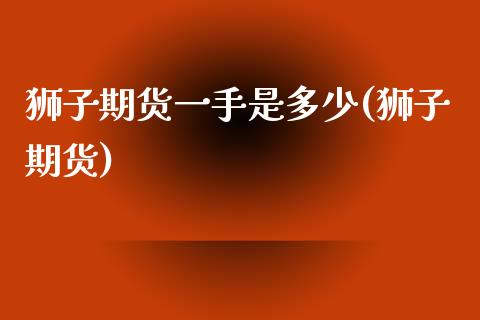 狮子期货一手是多少(狮子期货)